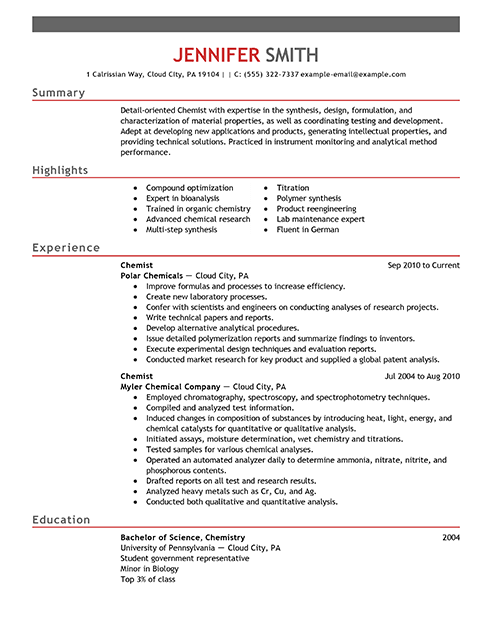 JENNIFER SMITH

1 Calrissian Way, Cloud City, PA 19104 | | C: (555) 322-7337 example-email@example.com

Summary

Detail-oriented Chemist with expertise in the synthesis, design, formulation, and characterization of material properties, as well as coordinating testing and development. Adept at developing new applications and products, generating intellectual properties, and providing technical solutions. Practiced in instrument monitoring and analytical method performance.

Highlights

- Compound optimization
- Expert in bioanalysis
- Trained in organic chemistry
- Advanced chemical research
- Multi-step synthesis
- Titration
- Polymer synthesis
- Product reengineering
- Lab maintenance expert
- Fluent in German

Experience

Chemist Sep 2010 to Current
Polar Chemicals — Cloud City, PA
- Improve formulas and processes to increase efficiency.
- Create new laboratory processes.
- Confer with scientists and engineers on conducting analyses of research projects.
- Write technical papers and reports.
- Develop alternative analytical procedures.
- Issue detailed polymerization reports and summarize findings to inventors.
- Execute experimental design techniques and evaluation reports.
- Conducted market research for key product and supplied a global patent analysis.

Chemist Jul 2004 to Aug 2010
Myler Chemical Company — Cloud City, PA
- Employed chromatography, spectroscopy, and spectrophotometry techniques.
- Compiled and analyzed test information.
- Induced changes in composition of substances by introducing heat, light, energy, and chemical catalysts for quantitative or qualitative analysis.
- Initiated assays, moisture determination, wet chemistry and titrations.
- Tested samples for various chemical analyses.
- Operated an automated analyzer daily to determine ammonia, nitrate, nitrite, and phosphorous contents.
- Drafted reports on all test and research results.
- Analyzed heavy metals such as Cr, Cu, and Ag.
- Conducted both qualitative and quantitative analysis.

Education

Bachelor of Science, Chemistry 2004
University of Pennsylvania — Cloud City, PA
Student government representative
Minor in Biology
Top 3% of class